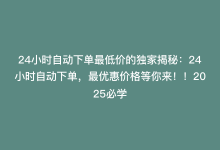 24小时自动下单最低价的独家揭秘：24小时自动下单，最优惠价格等你来！！2025必学